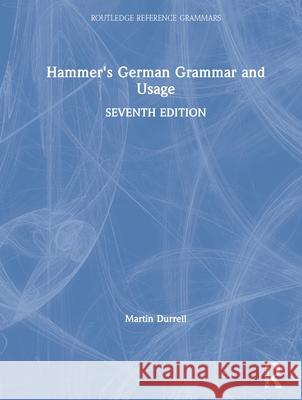 ROUTLEDGE REFERENCE GRAMMARS

Hammer's German Grammar and Usage

SEVENTH EDITION

Martin Durrell

Kraina Książek